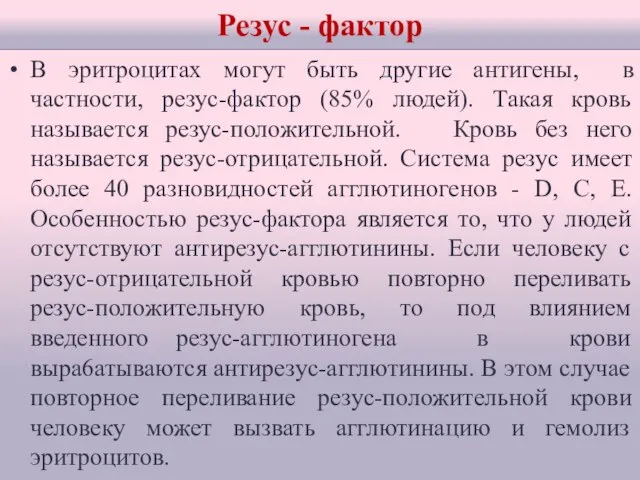 Резус - фактор

• В эритроцитах могут быть другие антигены, в частности, резус-фактор (85% людей). Такая кровь называется резус-положительной. Кровь без него называется резус-отрицательной. Система резус имеет более 40 разновидностей агглютиногенов - D, C, E. Особенностью резус-фактора является то, что у людей отсутствуют антирезус-агглютинины. Если человеку с резус-отрицательной кровью повторно переливать резус-положительную кровь, то под влиянием введенного резус-агглютиногена в крови вырабатываются антирезус-агглютинины. В этом случае повторное переливание резус-положительной крови человеку может вызвать агглютинацию и гемолиз эритроцитов.